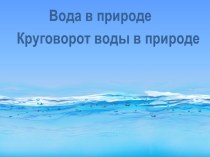 Вода в природе

Круговорот воды в природе